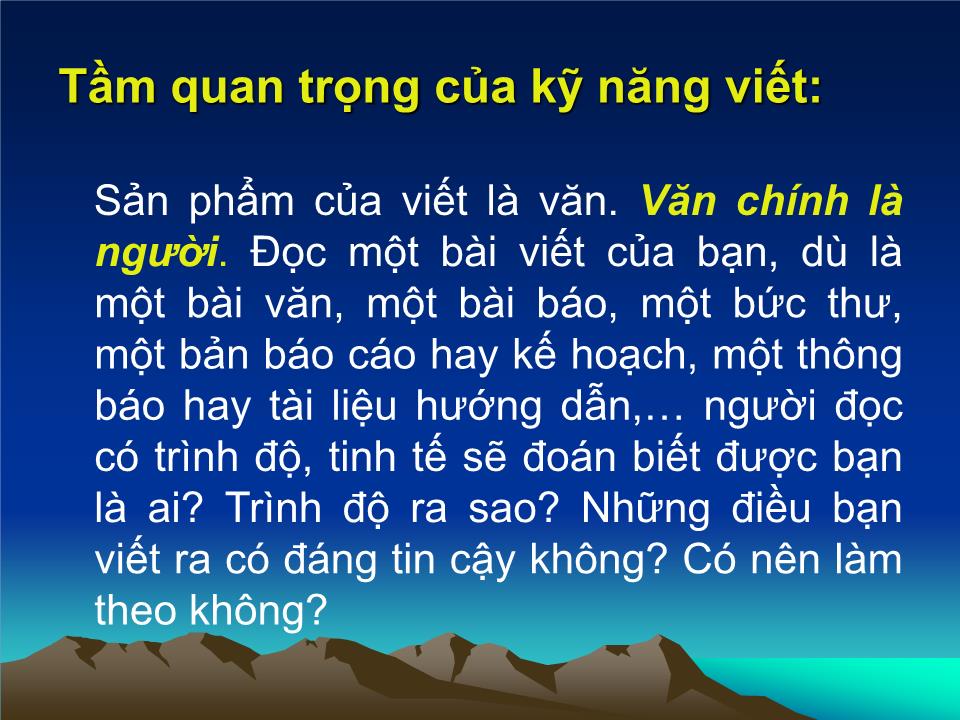 Tầm quan trọng của kỹ năng viết:

Sản phẩm của viết là văn. Văn chính là người. Đọc một bài viết của bạn, dù là một bài văn, một bài báo, một bức thư, một bản báo cáo hay kế hoạch, một thông báo hay tài liệu hướng dẫn,… người đọc có trình độ, tinh tế sẽ đoán biết được bạn là ai? Trình độ ra sao? Những điều bạn viết ra có đáng tin cậy không? Có nên làm theo không?